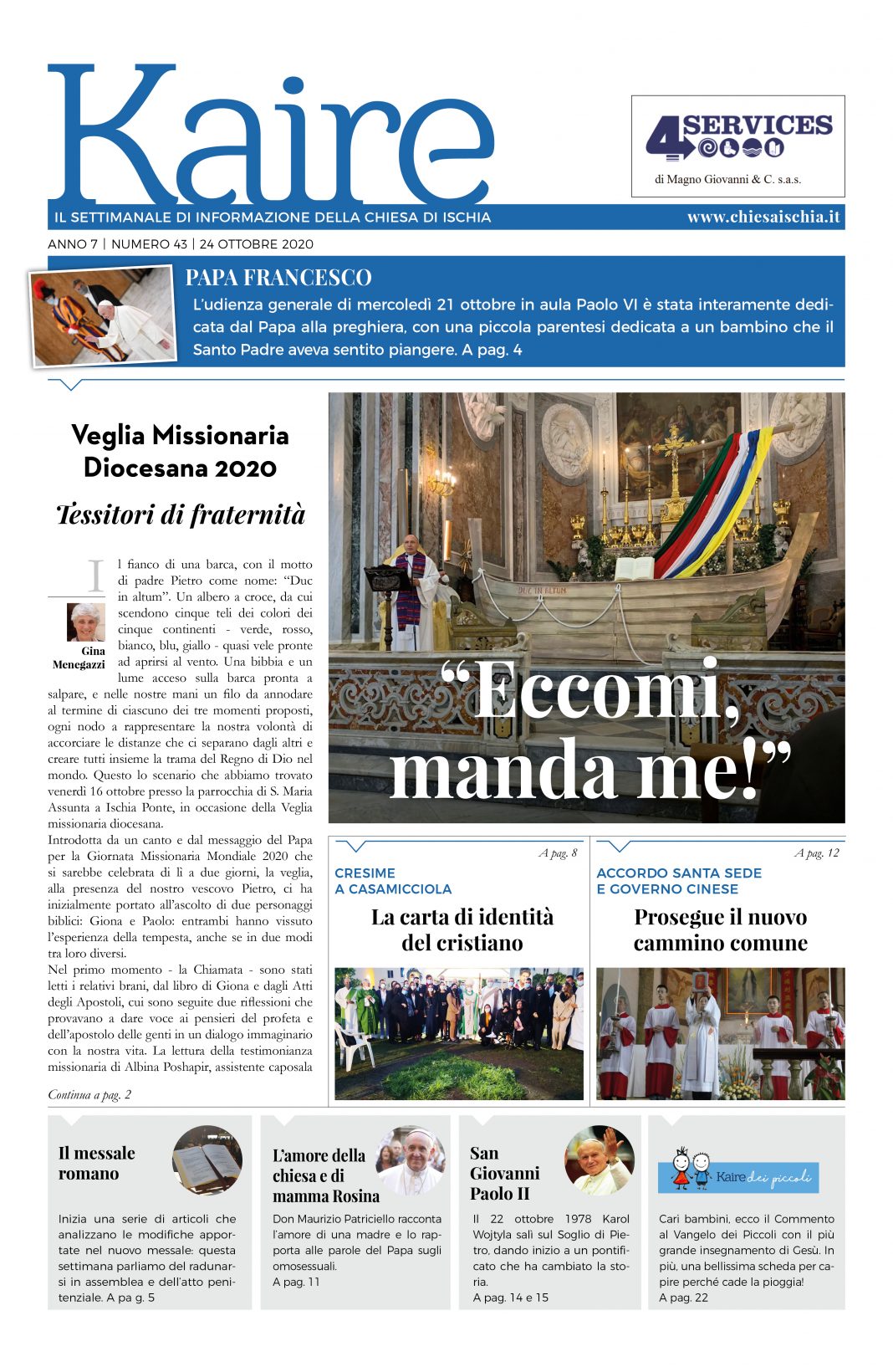 Kaire

4 SERVICES
di Magno Giovanni & C. s.a.s.

IL SETTIMANALE DI INFORMAZIONE DELLA CHIESA DI ISCHIA
www.chiesaischia.it

ANNO 7 | NUMERO 43 | 24 OTTOBRE 2020

PAPA FRANCESCO
L'udienza generale di mercoledì 21 ottobre in aula Paolo VI è stata interamente dedicata dal Papa alla preghiera, con una piccola parentesi dedicata a un bambino che il Santo Padre aveva sentito piangere. A pag. 4

Veglia Missionaria Diocesana 2020

Tessitori di fraternità

Gina Menegazzi

Il fianco di una barca, con il motto di padre Pietro come nome: "Duc in altum". Un albero a croce, da cui scendono cinque teli dei colori dei cinque continenti - verde, rosso, bianco, blu, giallo - quasi vele pronte ad aprirsi al vento. Una bibbia e un lume acceso sulla barca pronta a salpare, e nelle nostre mani un filo da annodare al termine di ciascuno dei tre momenti proposti, ogni nodo a rappresentare la nostra volontà di accorciare le distanze che ci separano dagli altri e creare tutti insieme la trama del Regno di Dio nel mondo. Questo lo scenario che abbiamo trovato venerdì 16 ottobre presso la parrocchia di S. Maria Assunta a Ischia Ponte, in occasione della Veglia missionaria diocesana.
Introdotta da un canto e dal messaggio del Papa per la Giornata Missionaria Mondiale 2020 che si sarebbe celebrata di lì a due giorni, la veglia, alla presenza del nostro vescovo Pietro, ci ha inizialmente portato all'ascolto di due personaggi biblici: Giona e Paolo: entrambi hanno vissuto l'esperienza della tempesta, anche se in due modi tra loro diversi.
Nel primo momento - la Chiamata - sono stati letti i relativi brani, dal libro di Giona e dagli Atti degli Apostoli, cui sono seguite due riflessioni che provavano a dare voce ai pensieri del profeta e dell'apostolo delle genti in un dialogo immaginario con la nostra vita. La lettura della testimonianza missionaria di Albina Poshapir, assistente caposala

Continua a pag. 2

DUC IN ALTUM

"Eccomi, manda me!"

A pag. 8
CRESIME A CASAMICCIOLA
La carta di identità del cristiano

A pag. 12
ACCORDO SANTA SEDE E GOVERNO CINESE
Prosegue il nuovo cammino comune

Il messale romano
Inizia una serie di articoli che analizzano le modifiche apportate nel nuovo messale: questa settimana parliamo del radunarsi in assemblea e dell'atto penitenziale. A pa g. 5

L'amore della chiesa e di mamma Rosina
Don Maurizio Patriciello racconta l'amore di una madre e lo rapporta alle parole del Papa sugli omosessuali.
A pag. 11

San Giovanni Paolo II
Il 22 ottobre 1978 Karol Wojtyla salì sul Soglio di Pietro, dando inizio a un pontificato che ha cambiato la storia.
A pag. 14 e 15

Kaire dei piccoli
Cari bambini, ecco il Commento al Vangelo dei Piccoli con il più grande insegnamento di Gesù. In più, una bellissima scheda per capire perché cade la pioggia!
A pag. 22